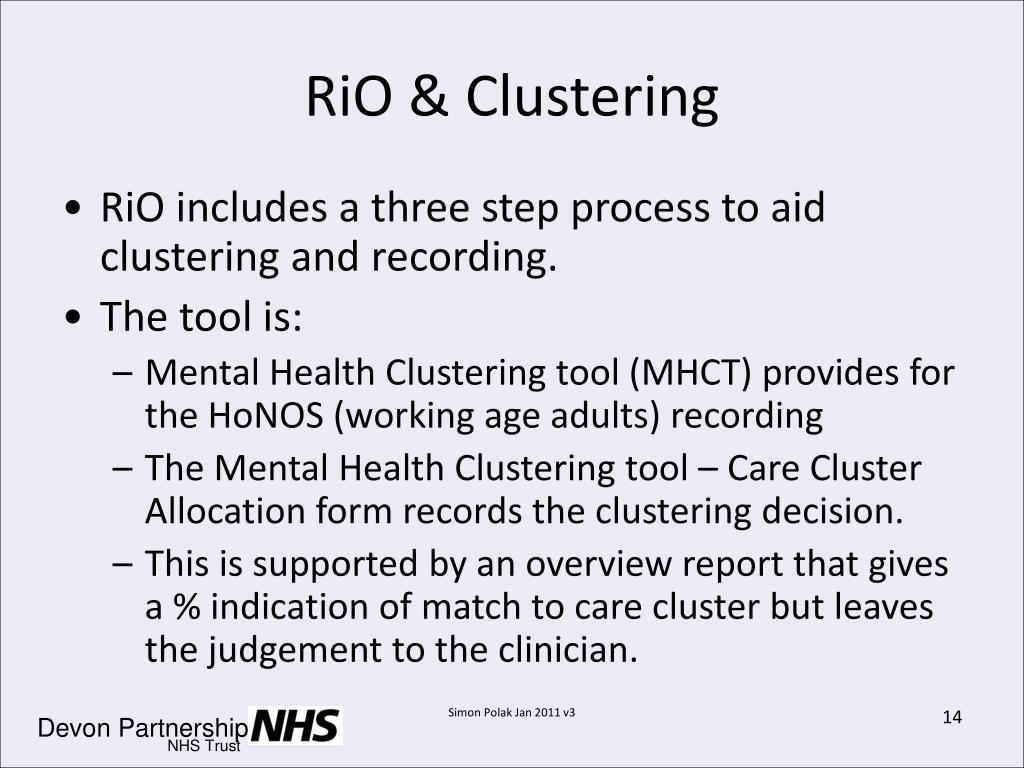 RiO & Clustering

• RiO includes a three step process to aid clustering and recording.
• The tool is:
– Mental Health Clustering tool (MHCT) provides for the HoNOS (working age adults) recording
– The Mental Health Clustering tool – Care Cluster Allocation form records the clustering decision.
– This is supported by an overview report that gives a % indication of match to care cluster but leaves the judgement to the clinician.

Devon Partnership NHS
NHS Trust

Simon Polak Jan 2011 v3

14